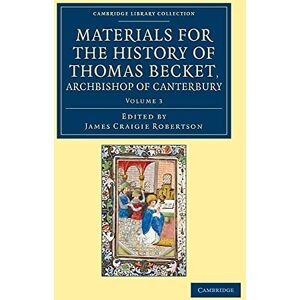 CAMBRIDGE LIBRARY COLLECTION

MATERIALS FOR THE HISTORY OF THOMAS BECKET, ARCHBISHOP OF CANTERBURY

VOLUME 3

EDITED BY
JAMES CRAIGIE ROBERTSON

CAMBRIDGE